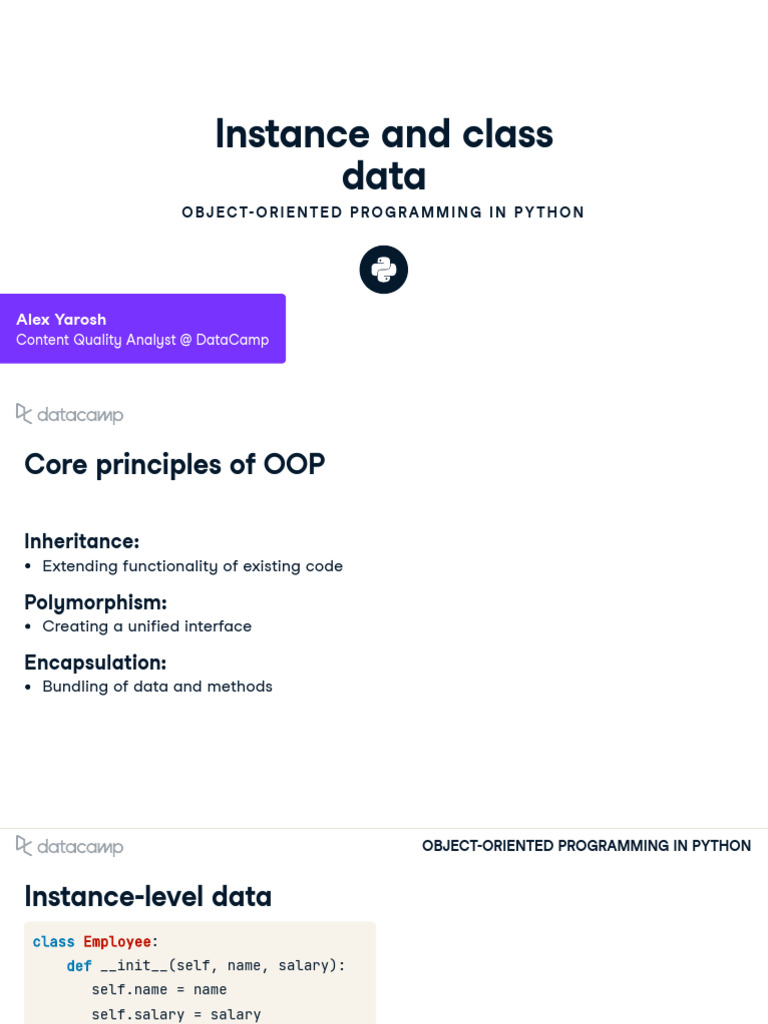 Instance and class data

OBJECT-ORIENTED PROGRAMMING IN PYTHON

Alex Yarosh
Content Quality Analyst @ DataCamp

datacamp

Core principles of OOP

Inheritance:
• Extending functionality of existing code

Polymorphism:
• Creating a unified interface

Encapsulation:
• Bundling of data and methods

datacamp

OBJECT-ORIENTED PROGRAMMING IN PYTHON

Instance-level data

class Employee:
    def __init__(self, name, salary):
        self.name = name
        self.salary = salary